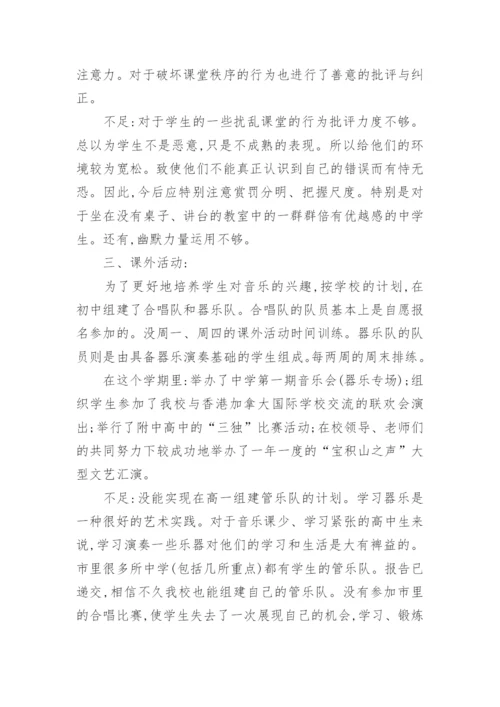 注意力。对于破坏课堂秩序的行为也进行了善意的批评与纠正。

不足：对于学生的一些扰乱课堂的行为批评力度不够。总以为学生不是恶意，只是不成熟的表现。所以给他们的环境较为宽松。致使他们不能真正认识到自己的错误而有恃无恐。因此，今后应特别注意赏罚分明、把握尺度。特别是对于坐在没有桌子、讲台的教室中的一群群倍有优越感的中学生。还有，幽默力量运用不够。

三、课外活动：

为了更好地培养学生对音乐的兴趣，按学校的计划，在初中组建了合唱队和器乐队。合唱队的队员基本上是自愿报名参加的。没周一、周四的课外活动时间训练。器乐队的队员则是由具备器乐演奏基础的学生组成。每两周的周末排练。

在这个学期里：举办了中学第一期音乐会（器乐专场）；组织学生参加了我校与香港加拿大国际学校交流的联欢会演出；举行了附中高中的“三独”比赛活动；在校领导、老师们的共同努力下较成功地举办了一年一度的“宝积山之声”大型文艺汇演。

不足：没能实现在高一组建管乐队的计划。学习器乐是一种很好的艺术实践。对于音乐课少、学习紧张的高中生来说，学习演奏一些乐器对他们的学习和生活是大有裨益的。市里很多所中学（包括几所重点）都有学生的管乐队。报告已递交，相信不久我校也能组建自己的管乐队。没有参加市里的合唱比赛，使学生失去了一次展现自己的机会，学习、锻炼